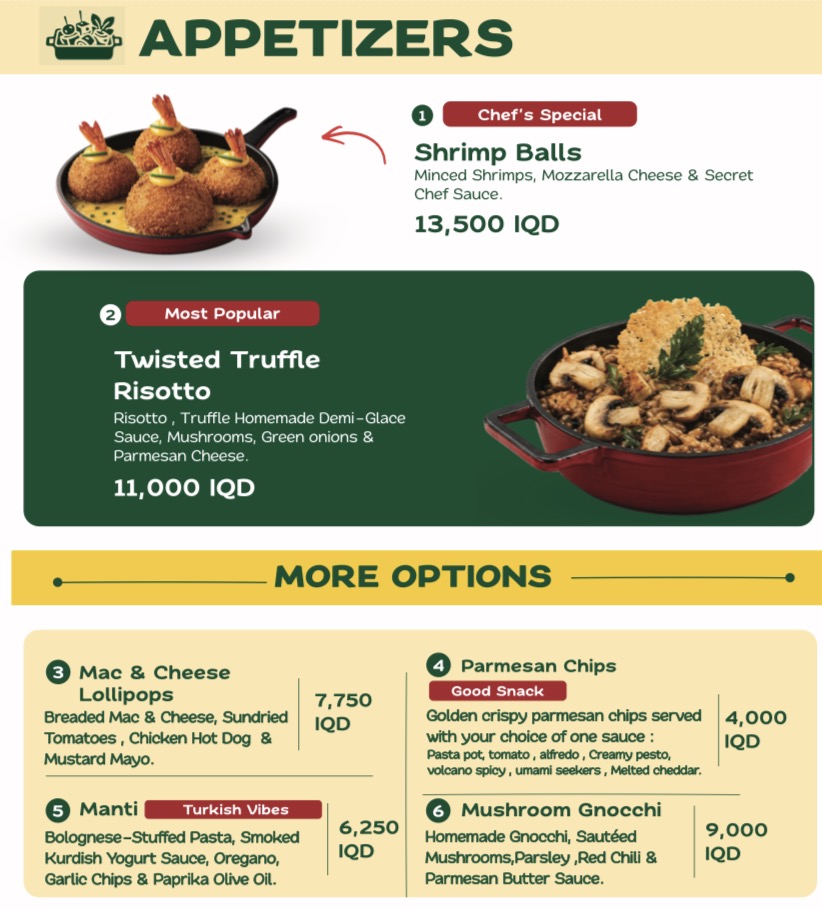 APPETIZERS

1 Chef's Special

Shrimp Balls

Minced Shrimps, Mozzarella Cheese & Secret Chef Sauce.

13,500 IQD

2 Most Popular

Twisted Truffle Risotto

Risotto , Truffle Homemade Demi-Glace Sauce, Mushrooms, Green onions & Parmesan Cheese.

11,000 IQD

MORE OPTIONS

3 Mac & Cheese Lollipops

Breaded Mac & Cheese, Sundried Tomatoes , Chicken Hot Dog & Mustard Mayo.

7,750 IQD

5 Manti Turkish Vibes

Bolognese-Stuffed Pasta, Smoked Kurdish Yogurt Sauce, Oregano, Garlic Chips & Paprika Olive Oil.

6,250 IQD

4 Parmesan Chips

Good Snack

Golden crispy parmesan chips served with your choice of one sauce : Pasta pot, tomato , alfredo , Creamy pesto, volcano spicy , umami seekers , Melted cheddar.

4,000 IQD

6 Mushroom Gnocchi

Homemade Gnocchi, Sautéed Mushrooms,Parsley ,Red Chili & Parmesan Butter Sauce.

9,000 IQD